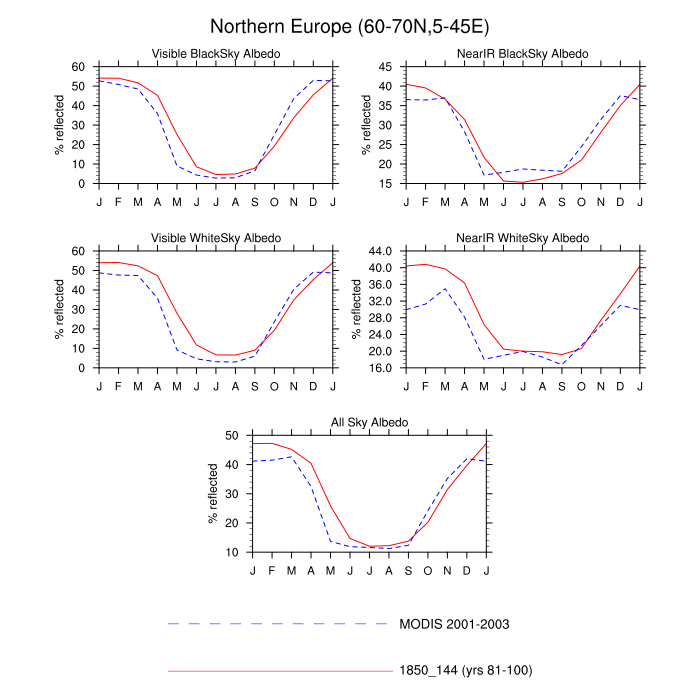 Northern Europe (60-70N,5-45E)

Visible BlackSky Albedo

% reflected

60
50
40
30
20
10
0

J F M A M J J A S O N D J

NearIR BlackSky Albedo

% reflected

45
40
35
30
25
20
15

J F M A M J J A S O N D J

Visible WhiteSky Albedo

% reflected

60
50
40
30
20
10
0

J F M A M J J A S O N D J

NearIR WhiteSky Albedo

% reflected

44.0
40.0
36.0
32.0
28.0
24.0
20.0
16.0

J F M A M J J A S O N D J

All Sky Albedo

% reflected

50
40
30
20
10

J F M A M J J A S O N D J

MODIS 2001-2003

1850_144 (yrs 81-100)